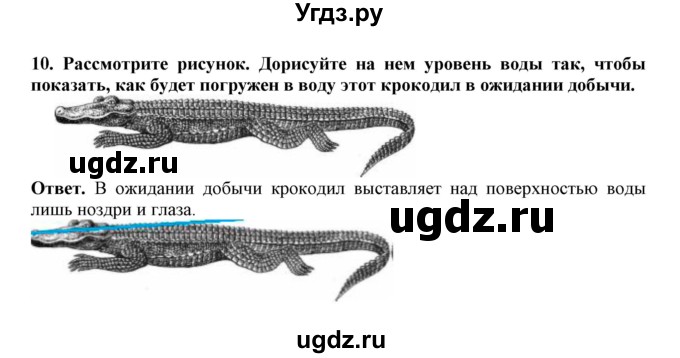 Угдз.ру

10. Рассмотрите рисунок. Дорисуйте на нем уровень воды так, чтобы показать, как будет погружен в воду этот крокодил в ожидании добычи.

ugdz.ru

Ответ. В ожидании добычи крокодил выставляет над поверхностью воды лишь ноздри и глаза.

ugdz.ru

ugdz.ru